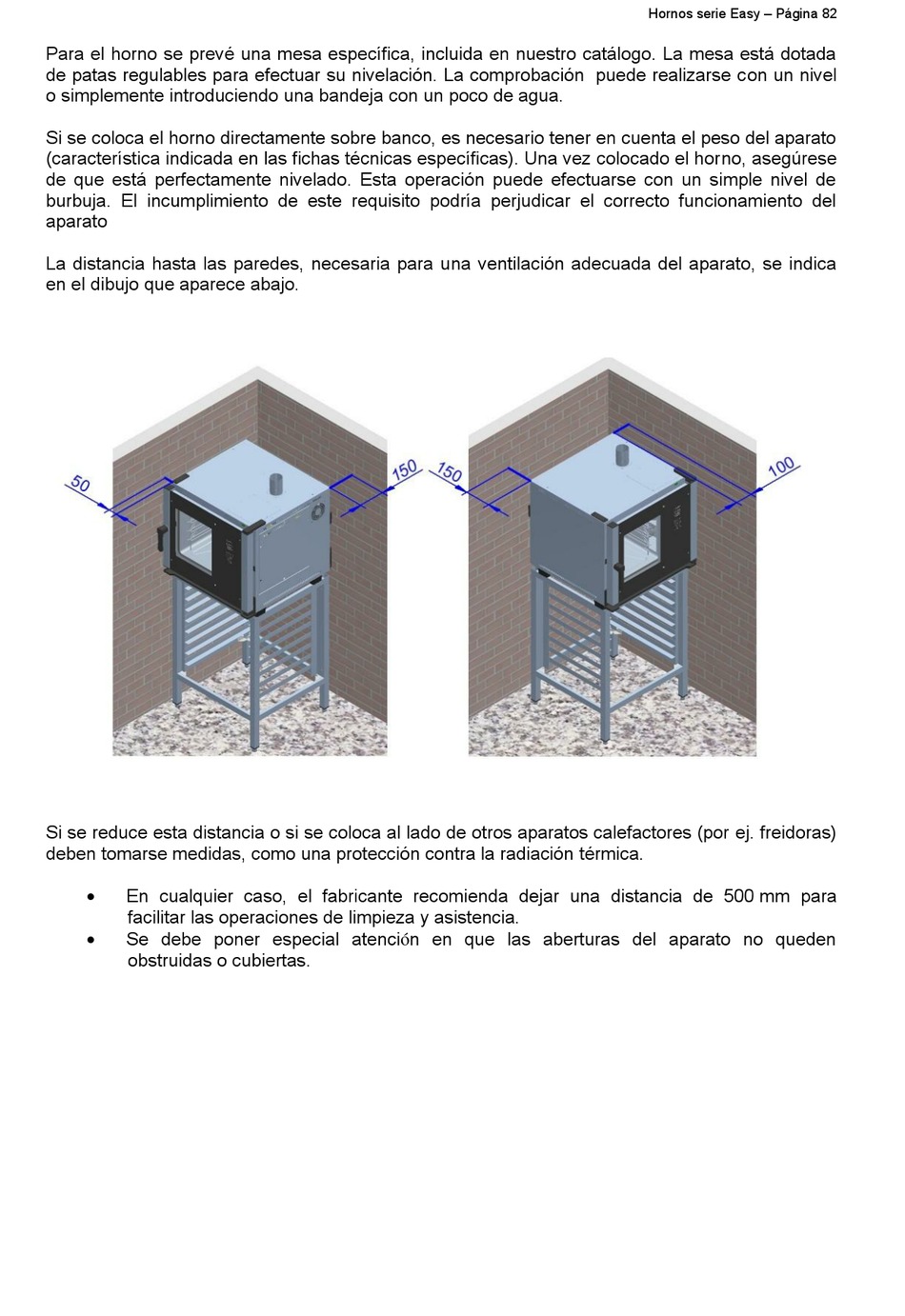 Hornos serie Easy – Página 82

Para el horno se prevé una mesa específica, incluida en nuestro catálogo. La mesa está dotada de patas regulables para efectuar su nivelación. La comprobación puede realizarse con un nivel o simplemente introduciendo una bandeja con un poco de agua.

Si se coloca el horno directamente sobre banco, es necesario tener en cuenta el peso del aparato (característica indicada en las fichas técnicas específicas). Una vez colocado el horno, asegúrese de que está perfectamente nivelado. Esta operación puede efectuarse con un simple nivel de burbuja. El incumplimiento de este requisito podría perjudicar el correcto funcionamiento del aparato

La distancia hasta las paredes, necesaria para una ventilación adecuada del aparato, se indica en el dibujo que aparece abajo.

50
150
150
100

Si se reduce esta distancia o si se coloca al lado de otros aparatos calefactores (por ej. freidoras) deben tomarse medidas, como una protección contra la radiación térmica.

• En cualquier caso, el fabricante recomienda dejar una distancia de 500 mm para facilitar las operaciones de limpieza y asistencia.
• Se debe poner especial atención en que las aberturas del aparato no queden obstruidas o cubiertas.